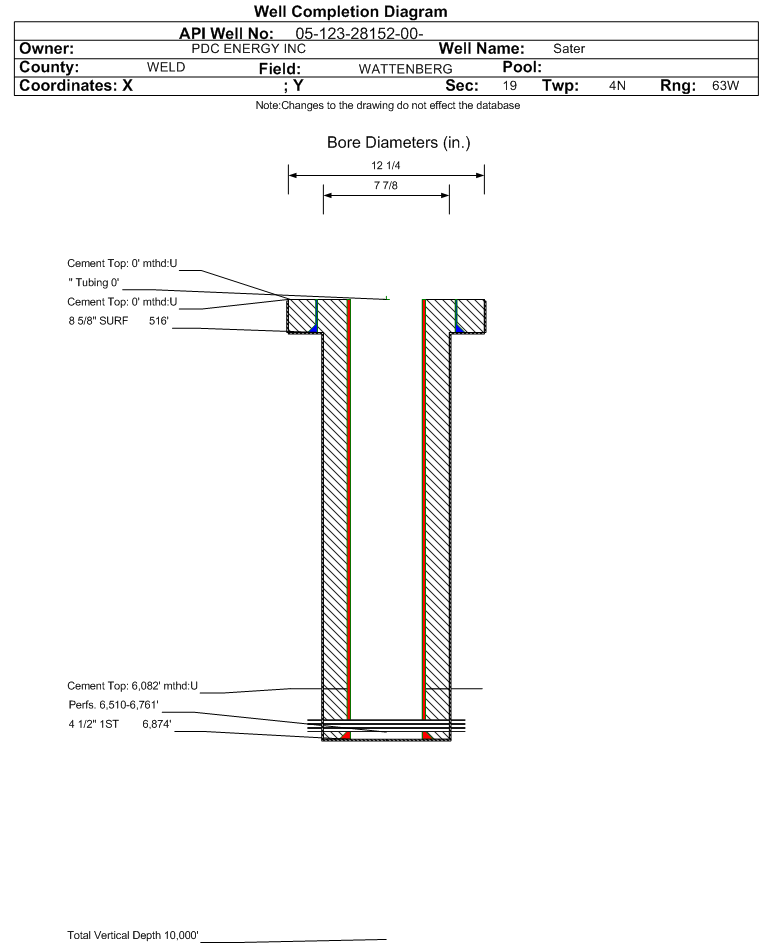 Well Completion Diagram

API Well No: 05-123-28152-00-

Owner: PDC ENERGY INC Well Name: Sater

County: WELD Field: WATTENBERG Pool:

Coordinates: X ; Y Sec: 19 Twp: 4N Rng: 63W

Note:Changes to the drawing do not effect the database

Bore Diameters (in.)

12 1/4

7 7/8

Cement Top: 0' mthd:U

" Tubing 0'

Cement Top: 0' mthd:U

8 5/8" SURF 516'

Cement Top: 6,082' mthd:U

Perfs. 6,510-6,761'

4 1/2" 1ST 6,874'

Total Vertical Depth 10,000'